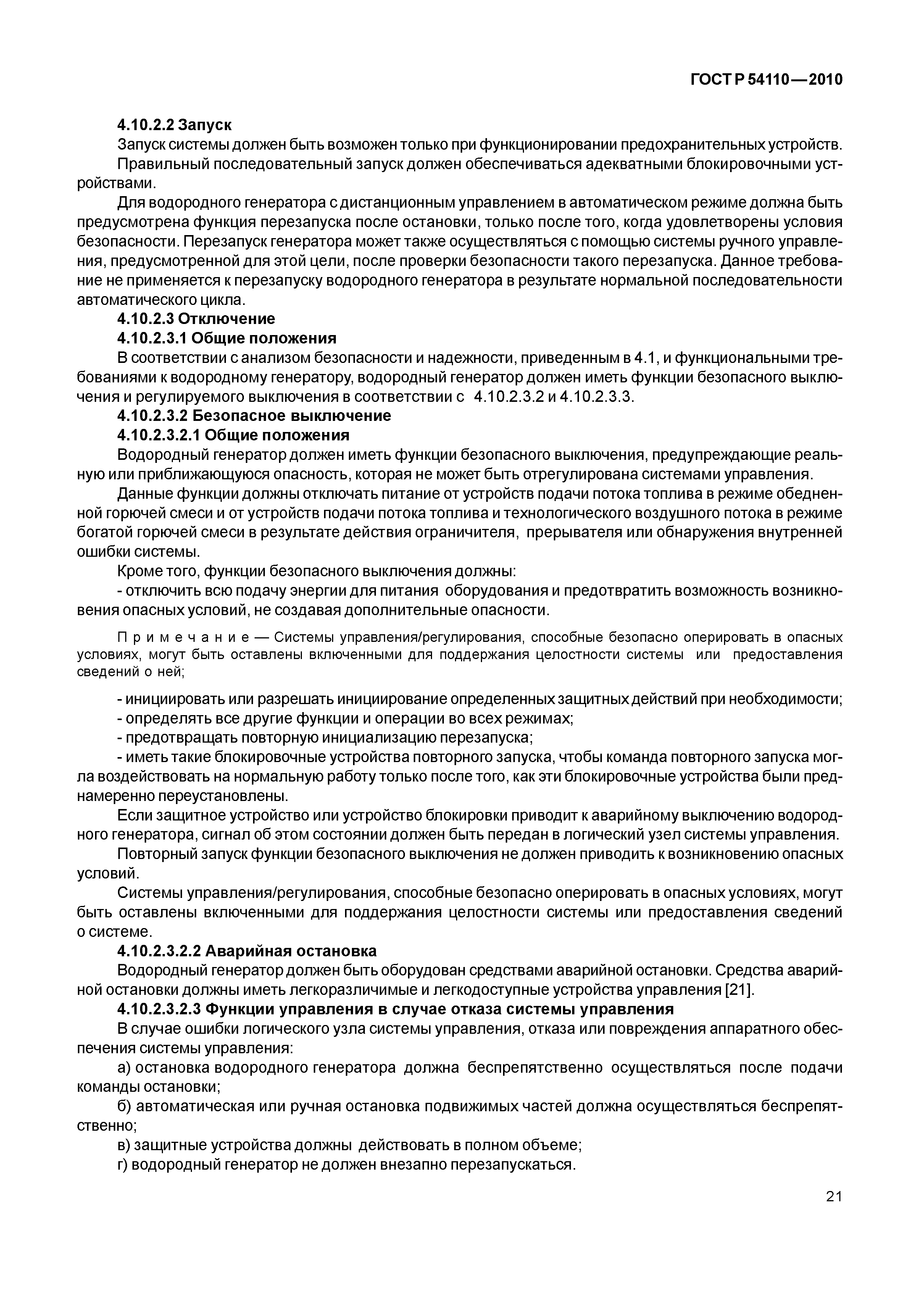 ГОСТ Р 54110—2010

4.10.2.2 Запуск

Запуск системы должен быть возможен только при функционировании предохранительных устройств.

Правильный последовательный запуск должен обеспечиваться адекватными блокировочными устройствами.

Для водородного генератора с дистанционным управлением в автоматическом режиме должна быть предусмотрена функция перезапуска после остановки, только после того, когда удовлетворены условия безопасности. Перезапуск генератора может также осуществляться с помощью системы ручного управления, предусмотренной для этой цели, после проверки безопасности такого перезапуска. Данное требование не применяется к перезапуску водородного генератора в результате нормальной последовательности автоматического цикла.

4.10.2.3 Отключение

4.10.2.3.1 Общие положения

В соответствии с анализом безопасности и надежности, приведенным в 4.1, и функциональными требованиями к водородному генератору, водородный генератор должен иметь функции безопасного выключения и регулируемого выключения в соответствии с 4.10.2.3.2 и 4.10.2.3.3.

4.10.2.3.2 Безопасное выключение

4.10.2.3.2.1 Общие положения

Водородный генератор должен иметь функции безопасного выключения, предупреждающие реальную или приближающуюся опасность, которая не может быть отрегулирована системами управления.

Данные функции должны отключать питание от устройств подачи потока топлива в режиме обедненной горючей смеси и от устройств подачи потока топлива и технологического воздушного потока в режиме богатой горючей смеси в результате действия ограничителя, прерывателя или обнаружения внутренней ошибки системы.

Кроме того, функции безопасного выключения должны:

- отключить всю подачу энергии для питания оборудования и предотвратить возможность возникновения опасных условий, не создавая дополнительные опасности.

Примечание — Системы управления/регулирования, способные безопасно оперировать в опасных условиях, могут быть оставлены включенными для поддержания целостности системы или предоставления сведений о ней;

- инициировать или разрешать инициирование определенных защитных действий при необходимости;

- определять все другие функции и операции во всех режимах;

- предотвращать повторную инициализацию перезапуска;

- иметь такие блокировочные устройства повторного запуска, чтобы команда повторного запуска могла воздействовать на нормальную работу только после того, как эти блокировочные устройства были преднамеренно переустановлены.

Если защитное устройство или устройство блокировки приводит к аварийному выключению водородного генератора, сигнал об этом состоянии должен быть передан в логический узел системы управления.

Повторный запуск функции безопасного выключения не должен приводить к возникновению опасных условий.

Системы управления/регулирования, способные безопасно оперировать в опасных условиях, могут быть оставлены включенными для поддержания целостности системы или предоставления сведений о системе.

4.10.2.3.2.2 Аварийная остановка

Водородный генератор должен быть оборудован средствами аварийной остановки. Средства аварийной остановки должны иметь легкоразличимые и легкодоступные устройства управления [21].

4.10.2.3.2.3 Функции управления в случае отказа системы управления

В случае ошибки логического узла системы управления, отказа или повреждения аппаратного обеспечения системы управления:

а) остановка водородного генератора должна беспрепятственно осуществляться после подачи команды остановки;

б) автоматическая или ручная остановка подвижимых частей должна осуществляться беспрепятственно;

в) защитные устройства должны действовать в полном объеме;

г) водородный генератор не должен внезапно перезапускаться.

21